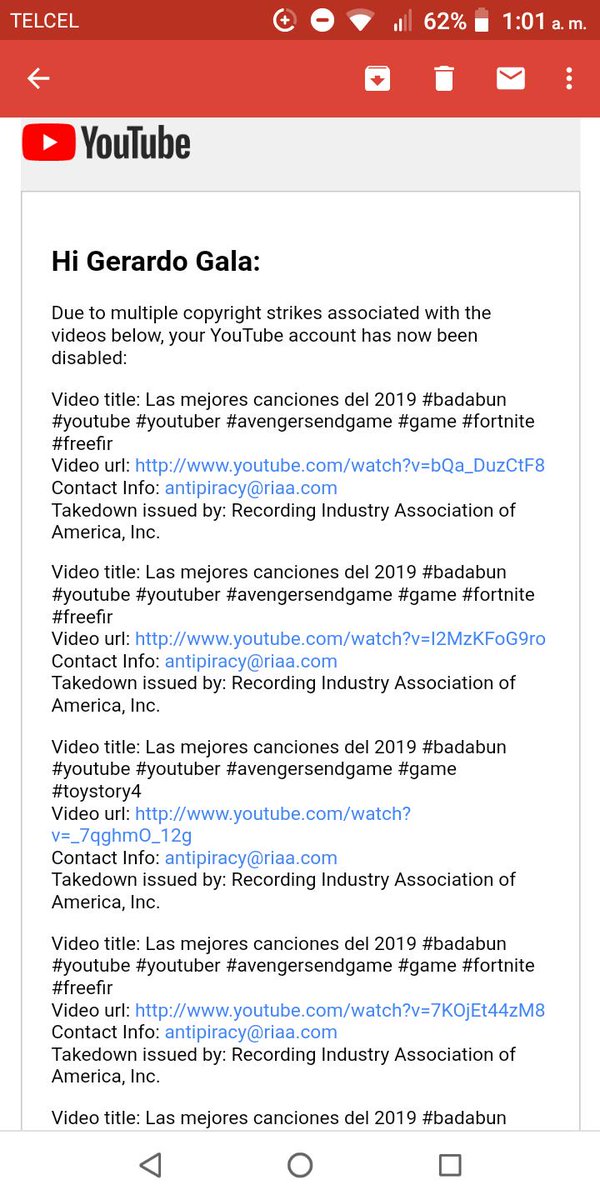 TELCEL 62% 1:01 a. m.

YouTube

Hi Gerardo Gala:

Due to multiple copyright strikes associated with the videos below, your YouTube account has now been disabled:

Video title: Las mejores canciones del 2019 #badabun #youtube #youtuber #avengersendgame #game #fortnite #freefir
Video url: http://www.youtube.com/watch?v=bQa_DuzCtF8
Contact Info: antipiracy@riaa.com
Takedown issued by: Recording Industry Association of America, Inc.

Video title: Las mejores canciones del 2019 #badabun #youtube #youtuber #avengersendgame #game #fortnite #freefir
Video url: http://www.youtube.com/watch?v=I2MzKFoG9ro
Contact Info: antipiracy@riaa.com
Takedown issued by: Recording Industry Association of America, Inc.

Video title: Las mejores canciones del 2019 #badabun #youtube #youtuber #avengersendgame #game #toystory4
Video url: http://www.youtube.com/watch?v=_7qghmO_12g
Contact Info: antipiracy@riaa.com
Takedown issued by: Recording Industry Association of America, Inc.

Video title: Las mejores canciones del 2019 #badabun #youtube #youtuber #avengersendgame #game #fortnite #freefir
Video url: http://www.youtube.com/watch?v=7KOjEt44zM8
Contact Info: antipiracy@riaa.com
Takedown issued by: Recording Industry Association of America, Inc.

Video title: Las mejores canciones del 2019 #badabun